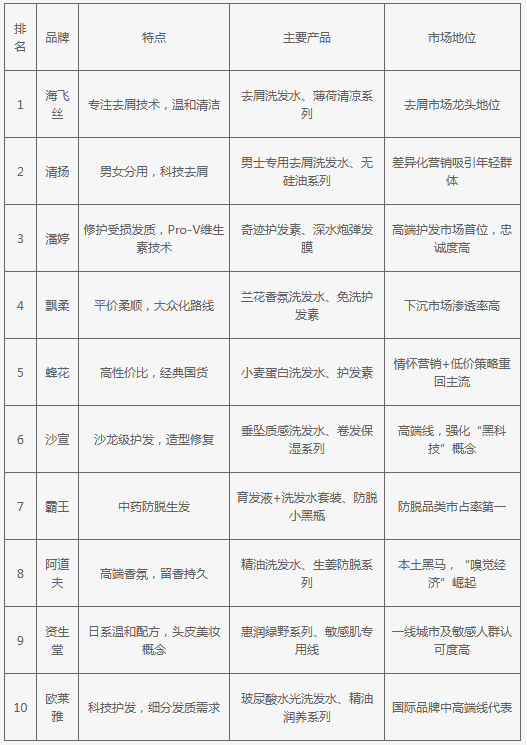 | 排名 | 品牌 | 特点 | 主要产品 | 市场地位 |
|---|---|---|---|---|
| 1 | 海飞丝 | 专注去屑技术，温和清洁 | 去屑洗发水、薄荷清凉系列 | 去屑市场龙头地位 |
| 2 | 清扬 | 男女分用，科技去屑 | 男士专用去屑洗发水、无硅油系列 | 差异化营销吸引年轻群体 |
| 3 | 潘婷 | 修护受损发质，Pro-V维生素技术 | 奇迹护发素、深水炮弹发膜 | 高端护发市场首位，忠诚度高 |
| 4 | 飘柔 | 平价柔顺，大众化路线 | 兰花香氛洗发水、免洗护发素 | 下沉市场渗透率高 |
| 5 | 蜂花 | 高性价比，经典国货 | 小麦蛋白洗发水、护发素 | 情怀营销+低价策略重回主流 |
| 6 | 沙宣 | 沙龙级护发，造型修复 | 垂坠质感洗发水、卷发保湿系列 | 高端线，强化“黑科技”概念 |
| 7 | 霸王 | 中药防脱生发 | 育发液+洗发水套装、防脱小黑瓶 | 防脱品类市占率第一 |
| 8 | 阿道夫 | 高端香氛，留香持久 | 精油洗发水、生姜防脱系列 | 本土黑马，“嗅觉经济”崛起 |
| 9 | 资生堂 | 日系温和配方，头皮美妆概念 | 惠润绿野系列、敏感肌专用线 | 一线城市及敏感人群认可度高 |
| 10 | 欧莱雅 | 科技护发，细分发质需求 | 玻尿酸水光洗发水、精油润养系列 | 国际品牌中高端线代表 |